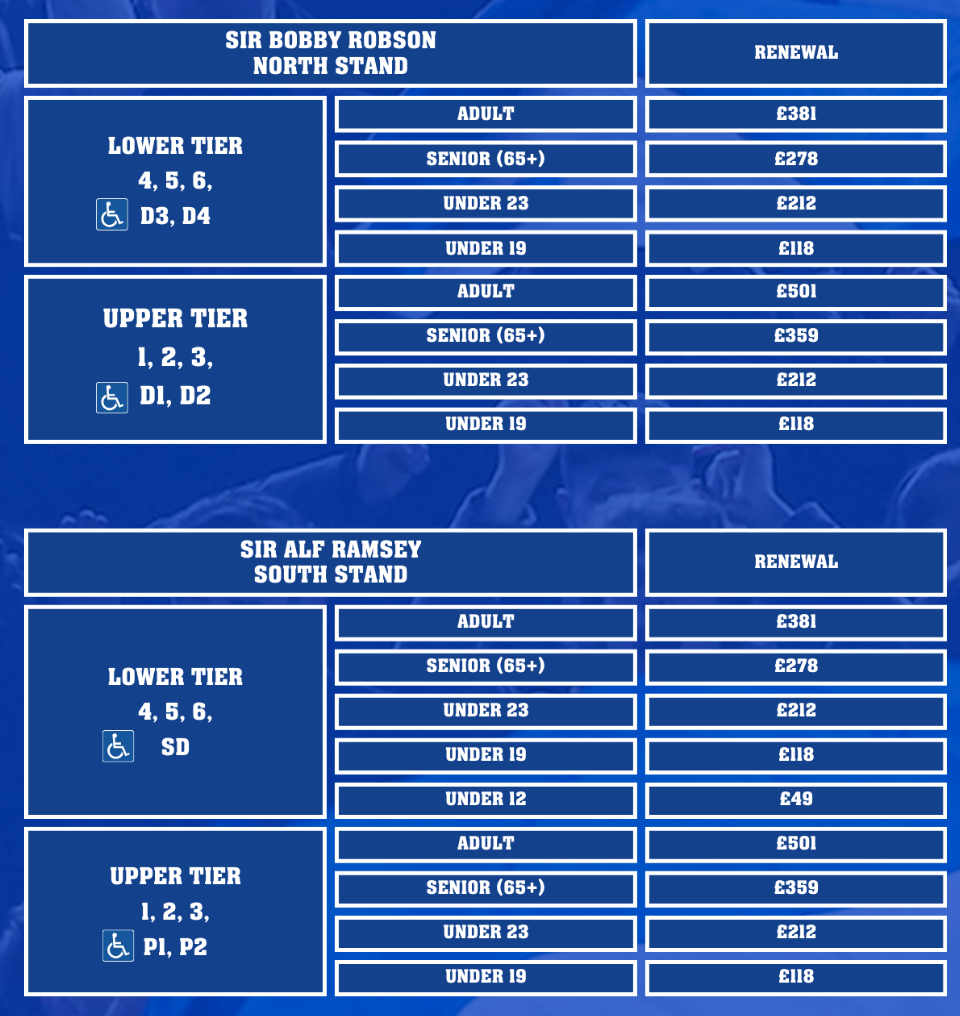 | SIR BOBBY ROBSON NORTH STAND | | RENEWAL |
|---|---|---|
| LOWER TIER 4, 5, 6, D3, D4 | ADULT | £381 |
| | SENIOR (65+) | £278 |
| | UNDER 23 | £212 |
| | UNDER 19 | £118 |
| UPPER TIER 1, 2, 3, D1, D2 | ADULT | £501 |
| | SENIOR (65+) | £359 |
| | UNDER 23 | £212 |
| | UNDER 19 | £118 |

| SIR ALF RAMSEY SOUTH STAND | | RENEWAL |
|---|---|---|
| LOWER TIER 4, 5, 6, SD | ADULT | £381 |
| | SENIOR (65+) | £278 |
| | UNDER 23 | £212 |
| | UNDER 19 | £118 |
| | UNDER 12 | £49 |
| UPPER TIER 1, 2, 3, P1, P2 | ADULT | £501 |
| | SENIOR (65+) | £359 |
| | UNDER 23 | £212 |
| | UNDER 19 | £118 |